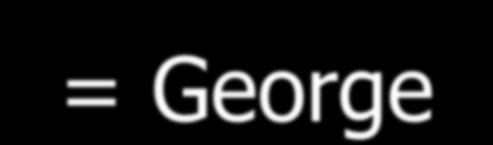 = George